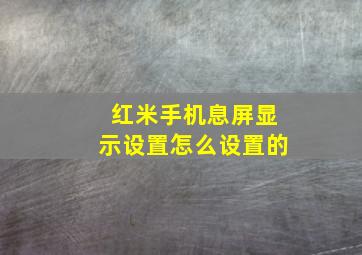 红米手机息屏显示设置怎么设置的